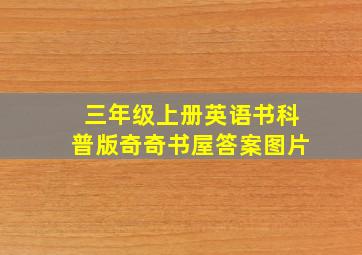 三年级上册英语书科普版奇奇书屋答案图片